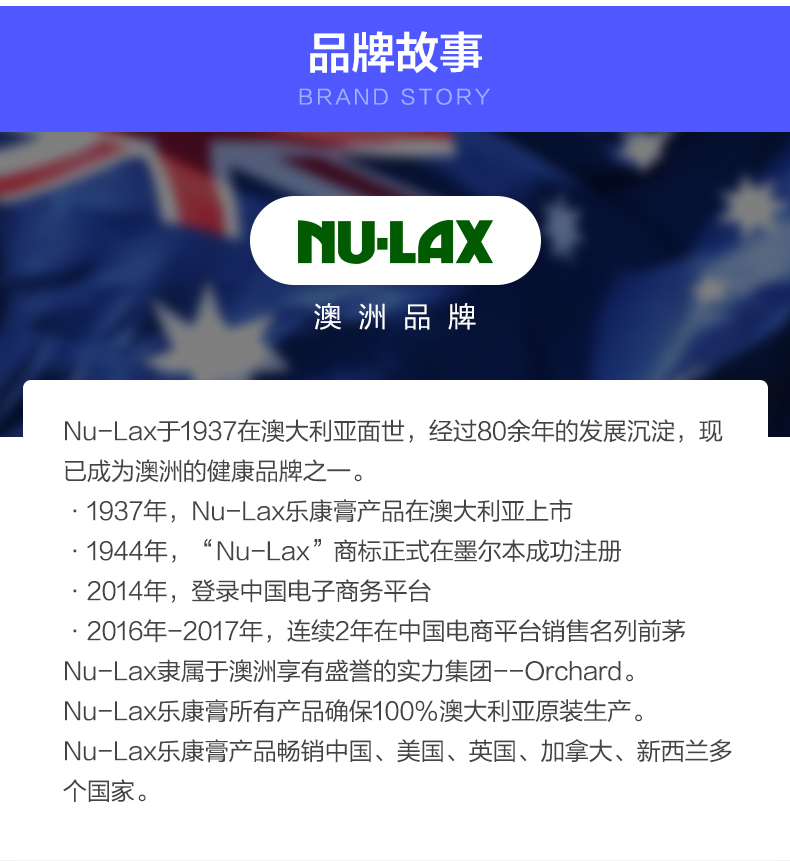 品牌故事
BRAND STORY

NU-LAX

澳洲品牌

Nu-Lax于1937在澳大利亚面世，经过80余年的发展沉淀，现已成为澳洲的健康品牌之一。

· 1937年，Nu-Lax乐康膏产品在澳大利亚上市
· 1944年，“Nu-Lax”商标正式在墨尔本成功注册
· 2014年，登录中国电子商务平台
· 2016年-2017年，连续2年在中国电商平台销售名列前茅

Nu-Lax隶属于澳洲享有盛誉的实力集团--Orchard。
Nu-Lax乐康膏所有产品确保100%澳大利亚原装生产。
Nu-Lax乐康膏产品畅销中国、美国、英国、加拿大、新西兰多个国家。